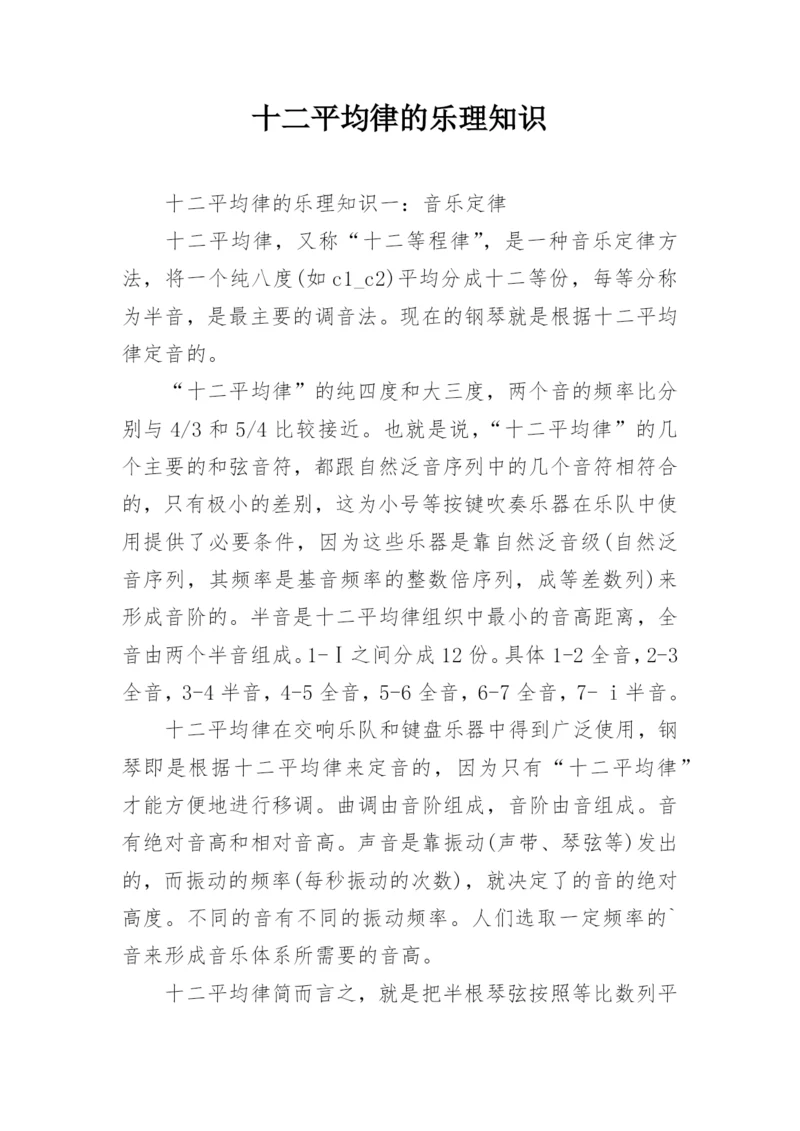 十二平均律的乐理知识

十二平均律的乐理知识一：音乐定律

十二平均律，又称“十二等程律”，是一种音乐定律方法，将一个纯八度(如 c1_c2)平均分成十二等份，每等分称为半音，是最主要的调音法。现在的钢琴就是根据十二平均律定音的。

“十二平均律”的纯四度和大三度，两个音的频率比分别与 4/3 和 5/4 比较接近。也就是说，“十二平均律”的几个主要的和弦音符，都跟自然泛音序列中的几个音符相符合的，只有极小的差别，这为小号等按键吹奏乐器在乐队中使用提供了必要条件，因为这些乐器是靠自然泛音级(自然泛音序列，其频率是基音频率的整数倍序列，成等差数列)来形成音阶的。半音是十二平均律组织中最小的音高距离，全音由两个半音组成。1-Ⅰ之间分成 12 份。具体 1-2 全音，2-3 全音，3-4 半音，4-5 全音，5-6 全音，6-7 全音，7- i 半音。

十二平均律在交响乐队和键盘乐器中得到广泛使用，钢琴即是根据十二平均律来定音的，因为只有“十二平均律”才能方便地进行移调。曲调由音阶组成，音阶由音组成。音有绝对音高和相对音高。声音是靠振动(声带、琴弦等)发出的，而振动的频率(每秒振动的次数)，就决定了的音的绝对高度。不同的音有不同的振动频率。人们选取一定频率的`音来形成音乐体系所需要的音高。

十二平均律简而言之，就是把半根琴弦按照等比数列平